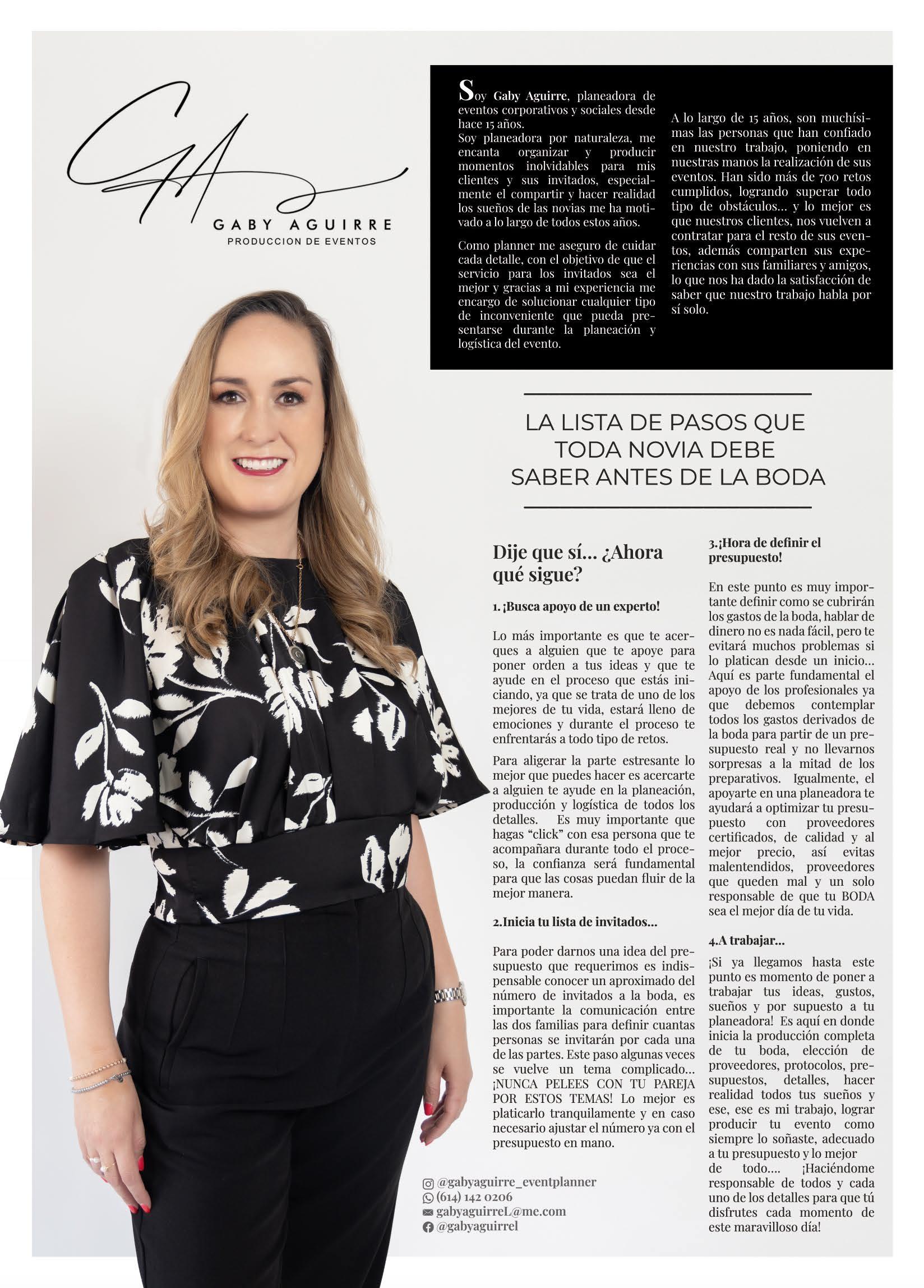 GA
GABY AGUIRRE
PRODUCCION DE EVENTOS

Soy Gaby Aguirre, planeadora de eventos corporativos y sociales desde hace 15 años.
Soy planeadora por naturaleza, me encanta organizar y producir momentos inolvidables para mis clientes y sus invitados, especialmente el compartir y hacer realidad los sueños de las novias me ha motivado a lo largo de todos estos años.

Como planner me aseguro de cuidar cada detalle, con el objetivo de que el servicio para los invitados sea el mejor y gracias a mi experiencia me encargo de solucionar cualquier tipo de inconveniente que pueda presentarse durante la planeación y logística del evento.

A lo largo de 15 años, son muchísimas las personas que han confiado en nuestro trabajo, poniendo en nuestras manos la realización de sus eventos. Han sido más de 700 retos cumplidos, logrando superar todo tipo de obstáculos... y lo mejor es que nuestros clientes, nos vuelven a contratar para el resto de sus eventos, además comparten sus experiencias con sus familiares y amigos, lo que nos ha dado la satisfacción de saber que nuestro trabajo habla por sí solo.

LA LISTA DE PASOS QUE TODA NOVIA DEBE SABER ANTES DE LA BODA

Dije que sí... ¿Ahora qué sigue?

1. ¡Busca apoyo de un experto!

Lo más importante es que te acerques a alguien que te apoye para poner orden a tus ideas y que te ayude en el proceso que estás iniciando, ya que se trata de uno de los mejores de tu vida, estará lleno de emociones y durante el proceso te enfrentarás a todo tipo de retos.

Para aligerar la parte estresante lo mejor que puedes hacer es acercarte a alguien te ayude en la planeación, producción y logística de todos los detalles. Es muy importante que hagas “click” con esa persona que te acompañara durante todo el proceso, la confianza será fundamental para que las cosas puedan fluir de la mejor manera.

2.Inicia tu lista de invitados...

Para poder darnos una idea del presupuesto que requerimos es indispensable conocer un aproximado del número de invitados a la boda, es importante la comunicación entre las dos familias para definir cuantas personas se invitarán por cada una de las partes. Este paso algunas veces se vuelve un tema complicado... ¡NUNCA PELEES CON TU PAREJA POR ESTOS TEMAS! Lo mejor es platicarlo tranquilamente y en caso necesario ajustar el número ya con el presupuesto en mano.

3.¡Hora de definir el presupuesto!

En este punto es muy importante definir como se cubrirán los gastos de la boda, hablar de dinero no es nada fácil, pero te evitará muchos problemas si lo platican desde un inicio... Aquí es parte fundamental el apoyo de los profesionales ya que debemos contemplar todos los gastos derivados de la boda para partir de un presupuesto real y no llevarnos sorpresas a la mitad de los preparativos. Igualmente, el apoyarte en una planeadora te ayudará a optimizar tu presupuesto con proveedores certificados, de calidad y al mejor precio, así evitas malentendidos, proveedores que queden mal y un solo responsable de que tu BODA sea el mejor día de tu vida.

4.A trabajar...

¡Si ya llegamos hasta este punto es momento de poner a trabajar tus ideas, gustos, sueños y por supuesto a tu planeadora! Es aquí en donde inicia la producción completa de tu boda, elección de proveedores, protocolos, presupuestos, detalles, hacer realidad todos tus sueños y ese, ese es mi trabajo, lograr producir tu evento como siempre lo soñaste, adecuado a tu presupuesto y lo mejor de todo.... ¡Haciéndome responsable de todos y cada uno de los detalles para que tú disfrutes cada momento de este maravilloso día!

@gabyaguirre_eventplanner
(614) 142 0206
gabyaguirreL@me.com
@gabyaguirrel